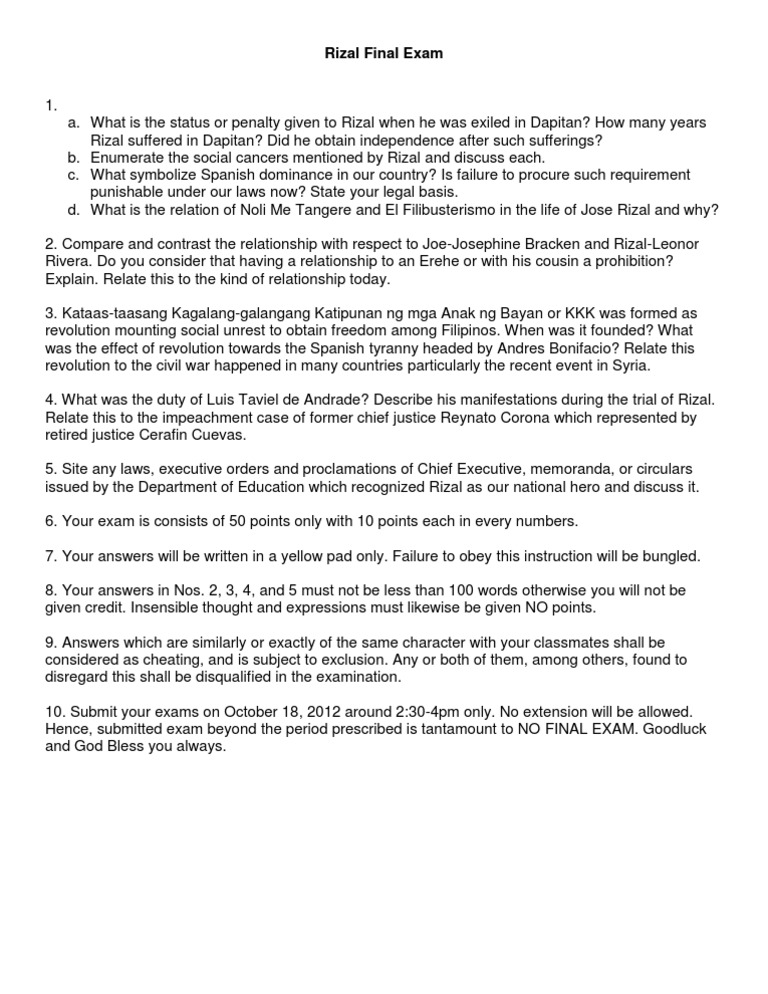 Rizal Final Exam

1.
a. What is the status or penalty given to Rizal when he was exiled in Dapitan? How many years Rizal suffered in Dapitan? Did he obtain independence after such sufferings?
b. Enumerate the social cancers mentioned by Rizal and discuss each.
c. What symbolize Spanish dominance in our country? Is failure to procure such requirement punishable under our laws now? State your legal basis.
d. What is the relation of Noli Me Tangere and El Filibusterismo in the life of Jose Rizal and why?

2. Compare and contrast the relationship with respect to Joe-Josephine Bracken and Rizal-Leonor Rivera. Do you consider that having a relationship to an Erehe or with his cousin a prohibition? Explain. Relate this to the kind of relationship today.

3. Kataas-taasang Kagalang-galangang Katipunan ng mga Anak ng Bayan or KKK was formed as revolution mounting social unrest to obtain freedom among Filipinos. When was it founded? What was the effect of revolution towards the Spanish tyranny headed by Andres Bonifacio? Relate this revolution to the civil war happened in many countries particularly the recent event in Syria.

4. What was the duty of Luis Taviel de Andrade? Describe his manifestations during the trial of Rizal. Relate this to the impeachment case of former chief justice Reynato Corona which represented by retired justice Cerafin Cuevas.

5. Site any laws, executive orders and proclamations of Chief Executive, memoranda, or circulars issued by the Department of Education which recognized Rizal as our national hero and discuss it.

6. Your exam is consists of 50 points only with 10 points each in every numbers.

7. Your answers will be written in a yellow pad only. Failure to obey this instruction will be bungled.

8. Your answers in Nos. 2, 3, 4, and 5 must not be less than 100 words otherwise you will not be given credit. Insensible thought and expressions must likewise be given NO points.

9. Answers which are similarly or exactly of the same character with your classmates shall be considered as cheating, and is subject to exclusion. Any or both of them, among others, found to disregard this shall be disqualified in the examination.

10. Submit your exams on October 18, 2012 around 2:30-4pm only. No extension will be allowed. Hence, submitted exam beyond the period prescribed is tantamount to NO FINAL EXAM. Goodluck and God Bless you always.